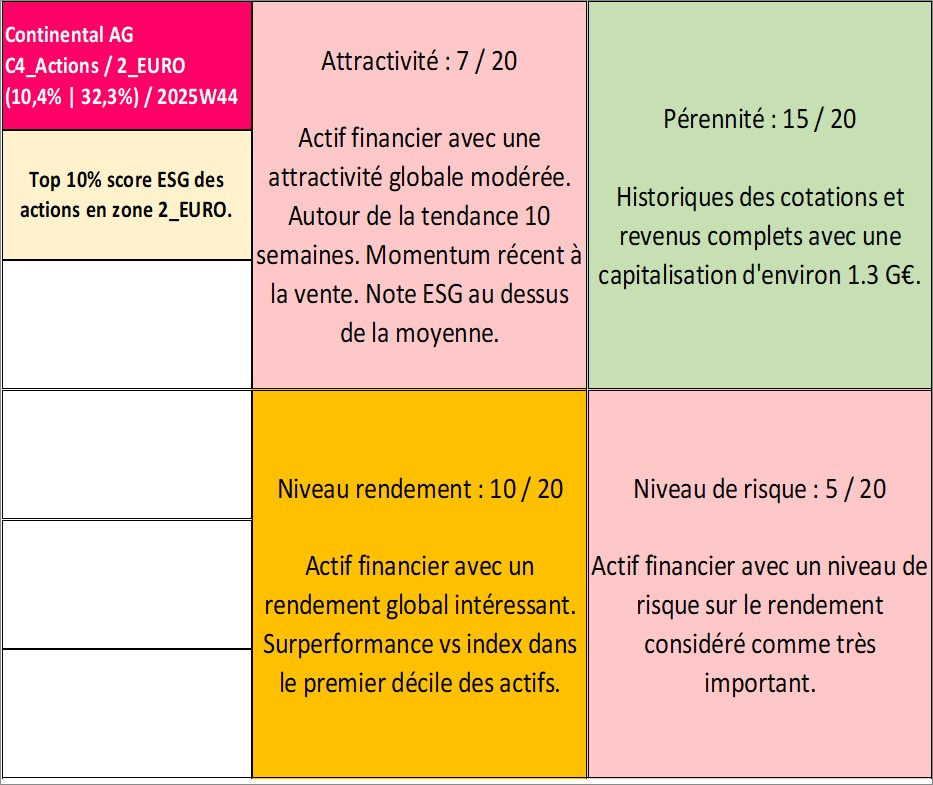 Continental AG
C4_Actions / 2_EURO
(10,4% | 32,3%) / 2025W44

Top 10% score ESG des actions en zone 2_EURO.

Attractivité : 7 / 20

Actif financier avec une attractivité globale modérée. Autour de la tendance 10 semaines. Momentum récent à la vente. Note ESG au dessus de la moyenne.

Pérennité : 15 / 20

Historiques des cotations et revenus complets avec une capitalisation d'environ 1.3 G€.

Niveau rendement : 10 / 20

Actif financier avec un rendement global intéressant. Surperformance vs index dans le premier décile des actifs.

Niveau de risque : 5 / 20

Actif financier avec un niveau de risque sur le rendement considéré comme très important.